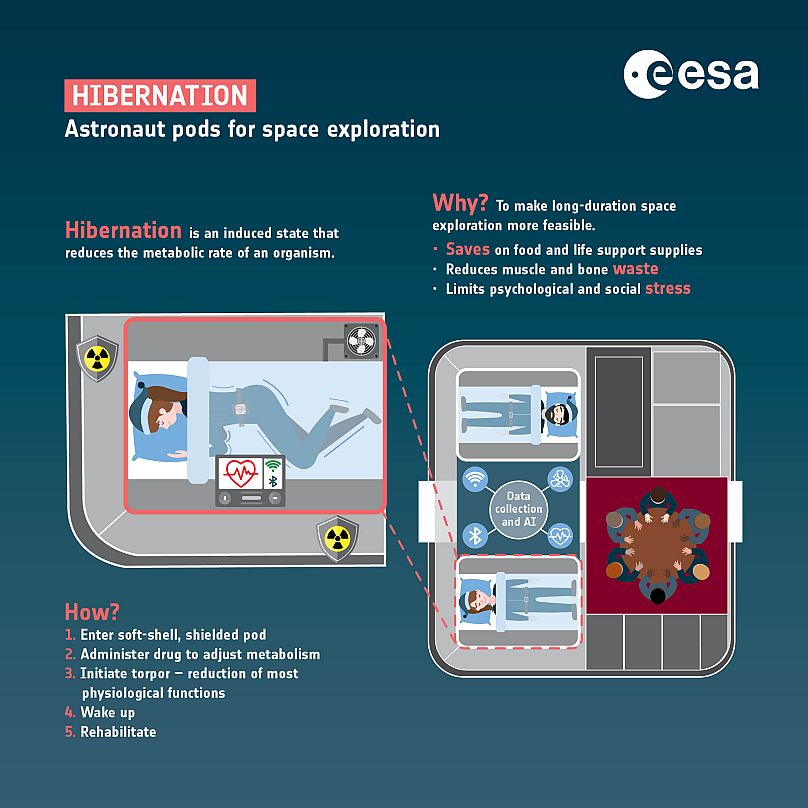 esa

HIBERNATION

Astronaut pods for space exploration

Hibernation is an induced state that reduces the metabolic rate of an organism.

Why? To make long-duration space exploration more feasible.

· Saves on food and life support supplies
· Reduces muscle and bone waste
· Limits psychological and social stress

Data collection and AI

How?

1. Enter soft-shell, shielded pod
2. Administer drug to adjust metabolism
3. Initiate torpor – reduction of most physiological functions
4. Wake up
5. Rehabilitate